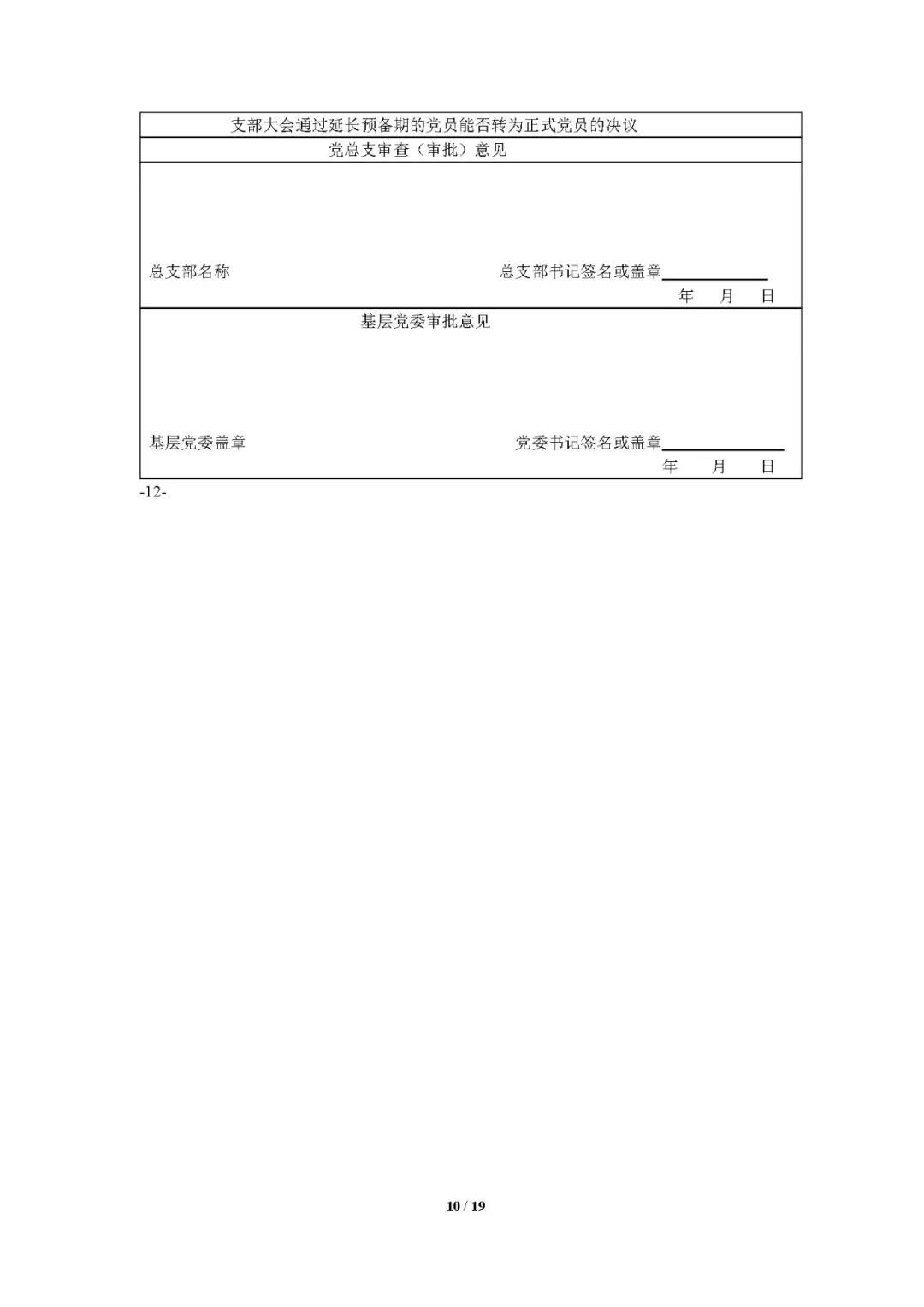 支部大会通过延长预备期的党员能否转为正式党员的决议

党总支审查（审批）意见

总支部名称 总支部书记签名或盖章____
年 月 日

基层党委审批意见

基层党委盖章 党委书记签名或盖章____
年 月 日

-12-

10 / 19